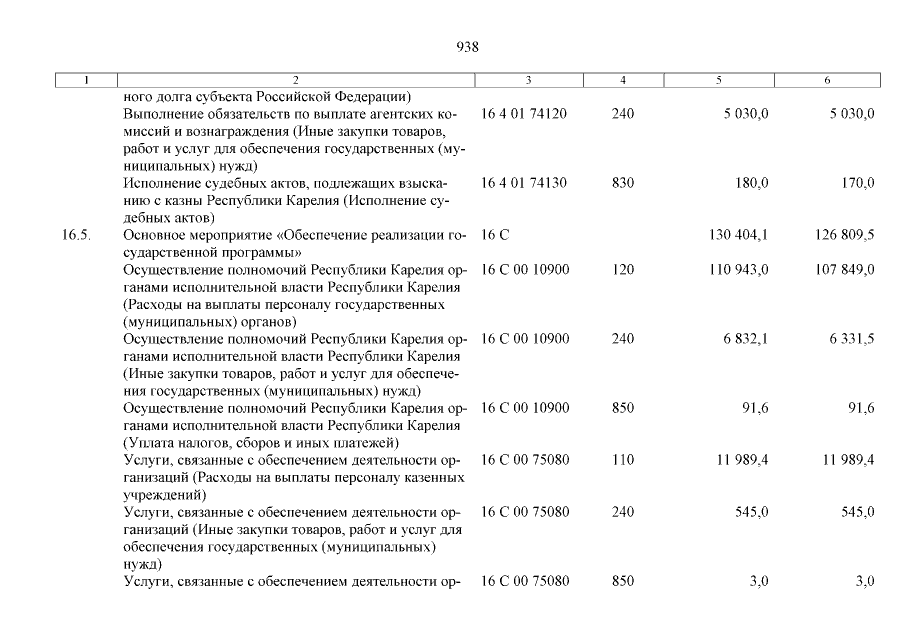 938

| 1 | 2 | 3 | 4 | 5 | 6 |
|---|---|---|---|---|---|
| | ного долга субъекта Российской Федерации) | | | | |
| | Выполнение обязательств по выплате агентских комиссий и вознаграждения (Иные закупки товаров, работ и услуг для обеспечения государственных (муниципальных) нужд) | 16 4 01 74120 | 240 | 5 030,0 | 5 030,0 |
| | Исполнение судебных актов, подлежащих взысканию с казны Республики Карелия (Исполнение судебных актов) | 16 4 01 74130 | 830 | 180,0 | 170,0 |
| 16.5. | Основное мероприятие «Обеспечение реализации государственной программы» | 16 С | | 130 404,1 | 126 809,5 |
| | Осуществление полномочий Республики Карелия органами исполнительной власти Республики Карелия (Расходы на выплаты персоналу государственных (муниципальных) органов) | 16 С 00 10900 | 120 | 110 943,0 | 107 849,0 |
| | Осуществление полномочий Республики Карелия органами исполнительной власти Республики Карелия (Иные закупки товаров, работ и услуг для обеспечения государственных (муниципальных) нужд) | 16 С 00 10900 | 240 | 6 832,1 | 6 331,5 |
| | Осуществление полномочий Республики Карелия органами исполнительной власти Республики Карелия (Уплата налогов, сборов и иных платежей) | 16 С 00 10900 | 850 | 91,6 | 91,6 |
| | Услуги, связанные с обеспечением деятельности организаций (Расходы на выплаты персоналу казенных учреждений) | 16 С 00 75080 | 110 | 11 989,4 | 11 989,4 |
| | Услуги, связанные с обеспечением деятельности организаций (Иные закупки товаров, работ и услуг для обеспечения государственных (муниципальных) нужд) | 16 С 00 75080 | 240 | 545,0 | 545,0 |
| | Услуги, связанные с обеспечением деятельности ор- | 16 С 00 75080 | 850 | 3,0 | 3,0 |